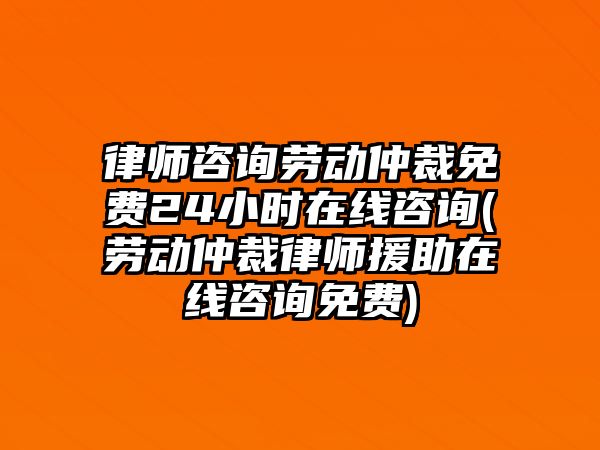 律师咨询劳动仲裁免费24小时在线咨询(劳动仲裁律师援助在线咨询免费)